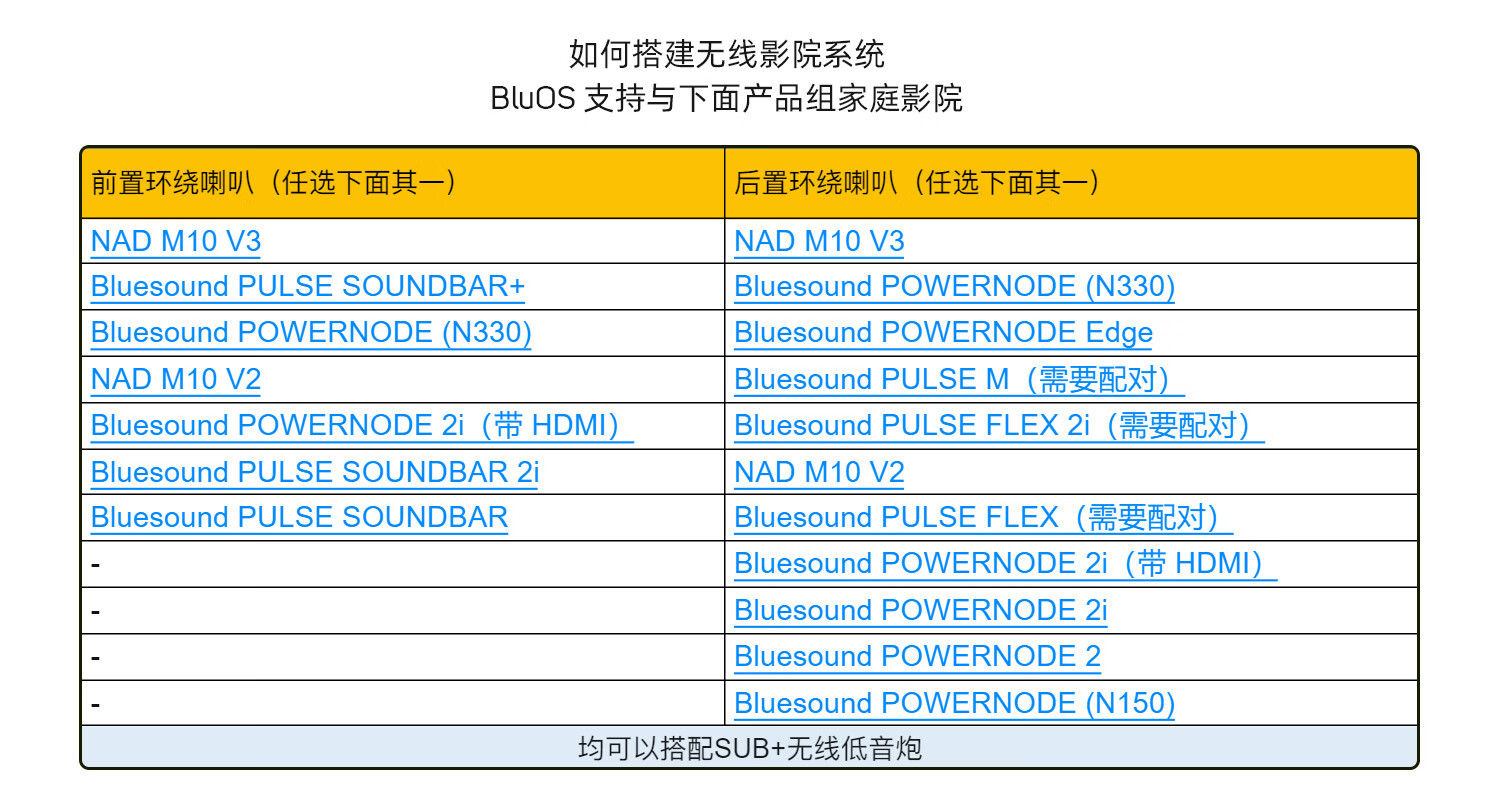 如何搭建无线影院系统
BluOS 支持与下面产品组家庭影院

| 前置环绕喇叭（任选下面其一） | 后置环绕喇叭（任选下面其一） |
|---|---|
| NAD M10 V3 | NAD M10 V3 |
| Bluesound PULSE SOUNDBAR+ | Bluesound POWERNODE (N330) |
| Bluesound POWERNODE (N330) | Bluesound POWERNODE Edge |
| NAD M10 V2 | Bluesound PULSE M（需要配对） |
| Bluesound POWERNODE 2i（带 HDMI） | Bluesound PULSE FLEX 2i（需要配对） |
| Bluesound PULSE SOUNDBAR 2i | NAD M10 V2 |
| Bluesound PULSE SOUNDBAR | Bluesound PULSE FLEX（需要配对） |
| - | Bluesound POWERNODE 2i（带 HDMI） |
| - | Bluesound POWERNODE 2i |
| - | Bluesound POWERNODE 2 |
| - | Bluesound POWERNODE (N150) |
| 均可以搭配SUB+无线低音炮 | |